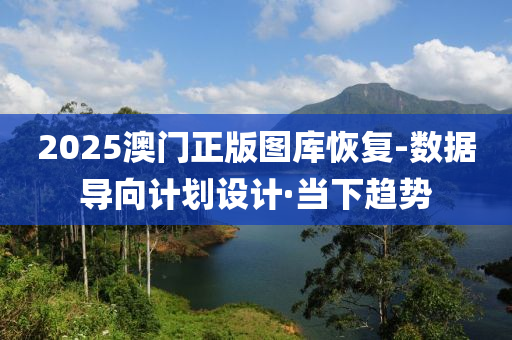 2025澳门正版图库恢复-数据导向计划设计·当下趋势